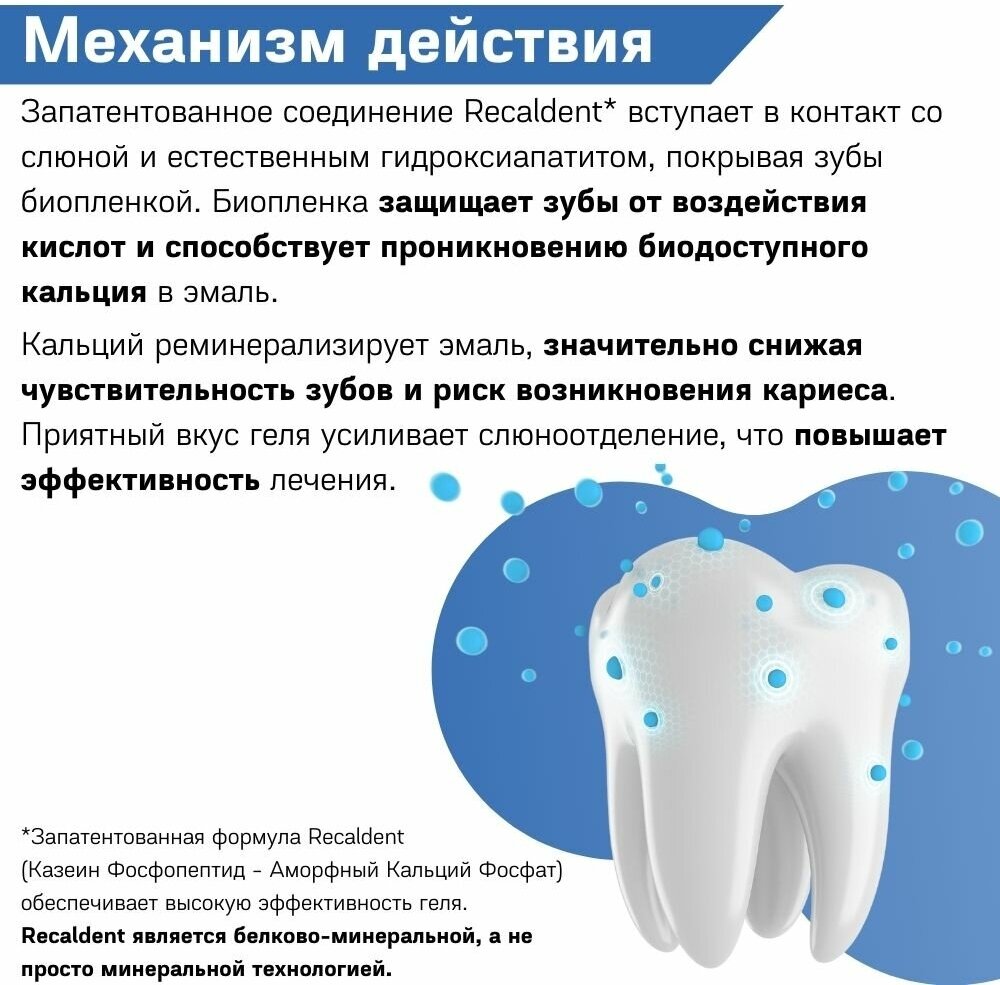 Механизм действия

Запатентованное соединение Recaldent* вступает в контакт со слюной и естественным гидроксиапатитом, покрывая зубы биопленкой. Биопленка защищает зубы от воздействия кислот и способствует проникновению биодоступного кальция в эмаль.

Кальций реминерализирует эмаль, значительно снижая чувствительность зубов и риск возникновения кариеса. Приятный вкус геля усиливает слюноотделение, что повышает эффективность лечения.

*Запатентованная формула Recaldent (Казеин Фосфопептид - Аморфный Кальций Фосфат) обеспечивает высокую эффективность геля. Recaldent является белково-минеральной, а не просто минеральной технологией.